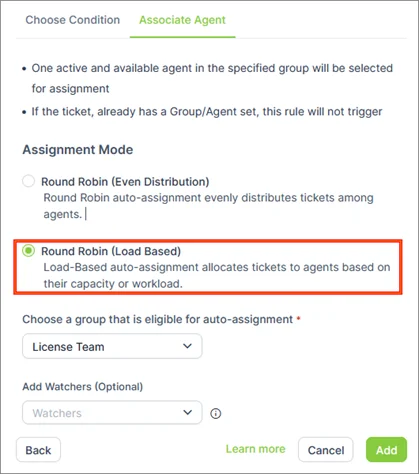 Choose Condition Associate Agent

• One active and available agent in the specified group will be selected for assignment

• If the ticket, already has a Group/Agent set, this rule will not trigger

Assignment Mode

Round Robin (Even Distribution)
Round Robin auto-assignment evenly distributes tickets among agents.

Round Robin (Load Based)
Load-Based auto-assignment allocates tickets to agents based on their capacity or workload.

Choose a group that is eligible for auto-assignment *

License Team

Add Watchers (Optional)

Watchers

Back Learn more Cancel Add